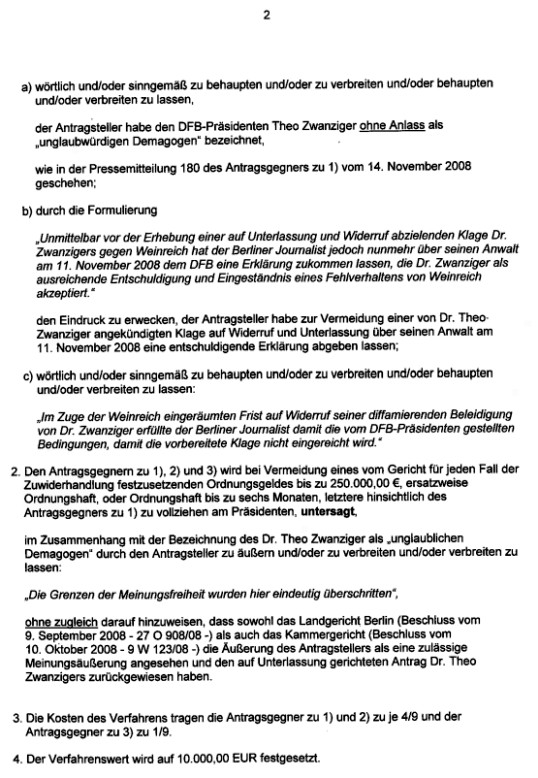 2

a) wörtlich und/oder sinngemäß zu behaupten und/oder zu verbreiten und/oder behaupten und/oder verbreiten zu lassen,

der Antragsteller habe den DFB-Präsidenten Theo Zwanziger ohne Anlass als „unglaubwürdigen Demagogen" bezeichnet,

wie in der Pressemitteilung 180 des Antragsgegners zu 1) vom 14. November 2008 geschehen;

b) durch die Formulierung

„Unmittelbar vor der Erhebung einer auf Unterlassung und Widerruf abzielenden Klage Dr. Zwanzigers gegen Weinreich hat der Berliner Journalist jedoch nunmehr über seinen Anwalt am 11. November 2008 dem DFB eine Erklärung zukommen lassen, die Dr. Zwanziger als ausreichende Entschuldigung und Eingeständnis eines Fehlverhaltens von Weinreich akzeptiert."

den Eindruck zu erwecken, der Antragsteller habe zur Vermeidung einer von Dr. Theo Zwanziger angekündigten Klage auf Widerruf und Unterlassung über seinen Anwalt am 11. November 2008 eine entschuldigende Erklärung abgeben lassen;

c) wörtlich und/oder sinngemäß zu behaupten und/oder zu verbreiten und/oder behaupten und/oder verbreiten zu lassen:

„Im Zuge der Weinreich eingeräumten Frist auf Widerruf seiner diffamierenden Beleidigung von Dr. Zwanziger erfüllte der Berliner Journalist damit die vom DFB-Präsidenten gestellten Bedingungen, damit die vorbereitete Klage nicht eingereicht wird."

2. Den Antragsgegnern zu 1), 2) und 3) wird bei Vermeidung eines vom Gericht für jeden Fall der Zuwiderhandlung festzusetzenden Ordnungsgeldes bis zu 250.000,00 €, ersatzweise Ordnungshaft, oder Ordnungshaft bis zu sechs Monaten, letztere hinsichtlich des Antragsgegners zu 1) zu vollziehen am Präsidenten, untersagt,

im Zusammenhang mit der Bezeichnung des Dr. Theo Zwanziger als „unglaublichen Demagogen" durch den Antragsteller zu äußern und/oder zu verbreiten und/oder verbreiten zu lassen:

„Die Grenzen der Meinungsfreiheit wurden hier eindeutig überschritten",

ohne zugleich darauf hinzuweisen, dass sowohl das Landgericht Berlin (Beschluss vom 9. September 2008 - 27 O 908/08 -) als auch das Kammergericht (Beschluss vom 10. Oktober 2008 - 9 W 123/08 -) die Äußerung des Antragstellers als eine zulässige Meinungsäußerung angesehen und den auf Unterlassung gerichteten Antrag Dr. Theo Zwanzigers zurückgewiesen haben.

3. Die Kosten des Verfahrens tragen die Antragsgegner zu 1) und 2) zu je 4/9 und der Antragsgegner zu 3) zu 1/9.

4. Der Verfahrenswert wird auf 10.000,00 EUR festgesetzt.